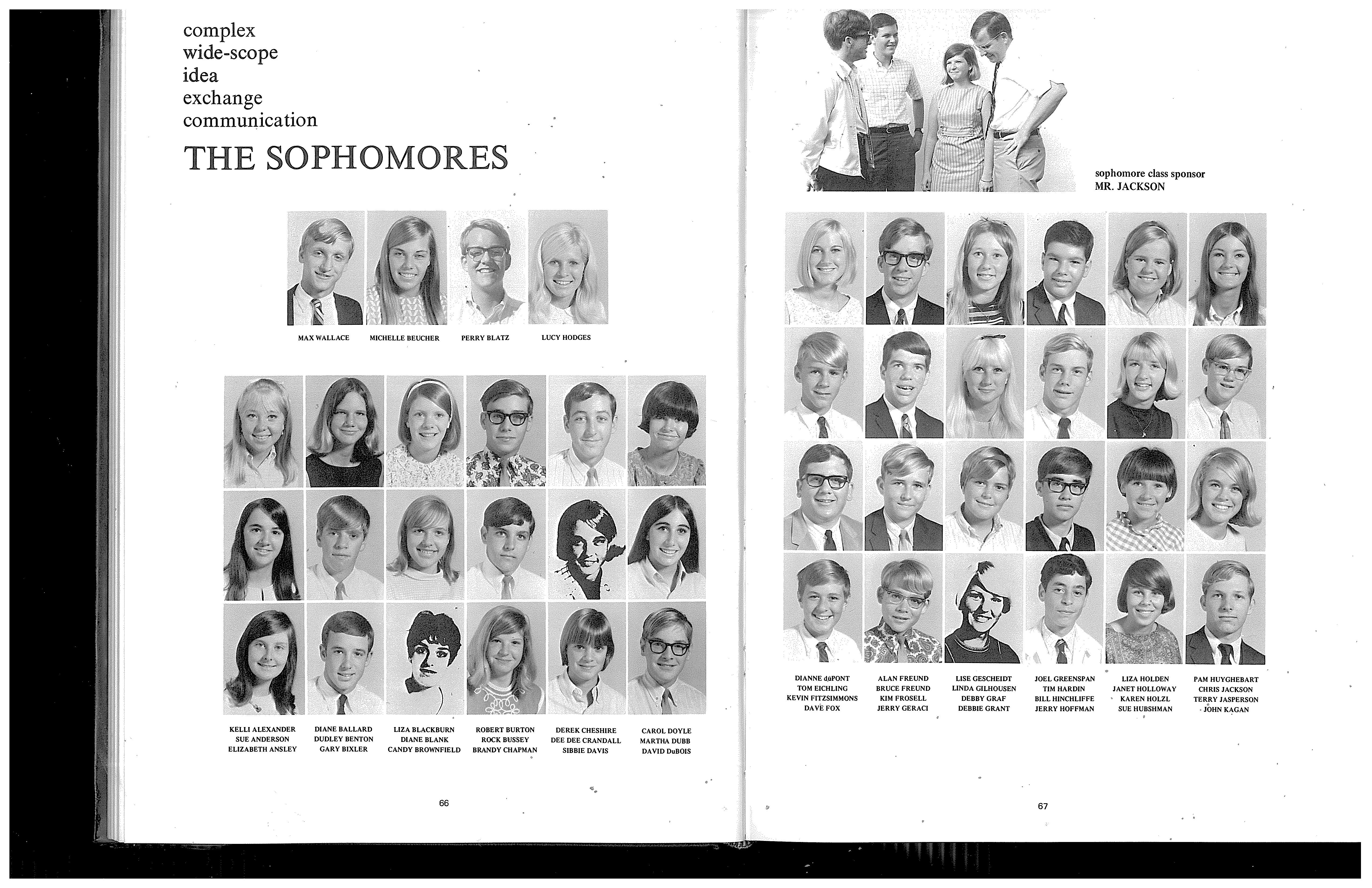 complex
wide-scope
idea
exchange
communication

THE SOPHOMORES

MAX WALLACE   MICHELLE BEUCHER   PERRY BLATZ   LUCY HODGES

KELLI ALEXANDER
SUE ANDERSON
ELIZABETH ANSLEY

DIANE BALLARD
DUDLEY BENTON
GARY BIXLER

LIZA BLACKBURN
DIANE BLANK
CANDY BROWNFIELD

ROBERT BURTON
ROCK BUSSEY
BRANDY CHAPMAN

DEREK CHESHIRE
DEE DEE CRANDALL
SIBBIE DAVIS

CAROL DOYLE
MARTHA DUBB
DAVID DuBOIS

66

sophomore class sponsor
MR. JACKSON

DIANNE duPONT
TOM EICHLING
KEVIN FITZSIMMONS
DAVE FOX

ALAN FREUND
BRUCE FREUND
KIM FROSELL
JERRY GERACI

LISE GESCHEIDT
LINDA GILHOUSEN
DEBBY GRAF
DEBBIE GRANT

JOEL GREENSPAN
TIM HARDIN
BILL HINCHLIFFE
JERRY HOFFMAN

LIZA HOLDEN
JANET HOLLOWAY
KAREN HOLZL
SUE HUBSHMAN

PAM HUYGHEBART
CHRIS JACKSON
TERRY JASPERSON
JOHN KAGAN

67